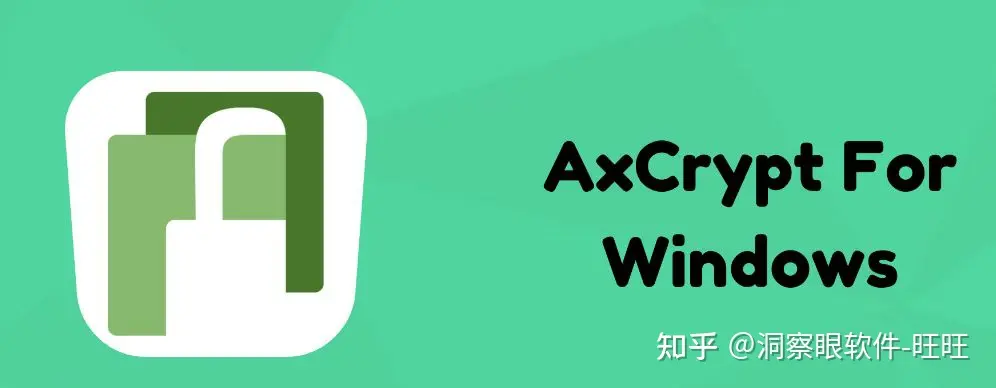 AxCrypt For Windows

知乎 @洞察眼软件-旺旺